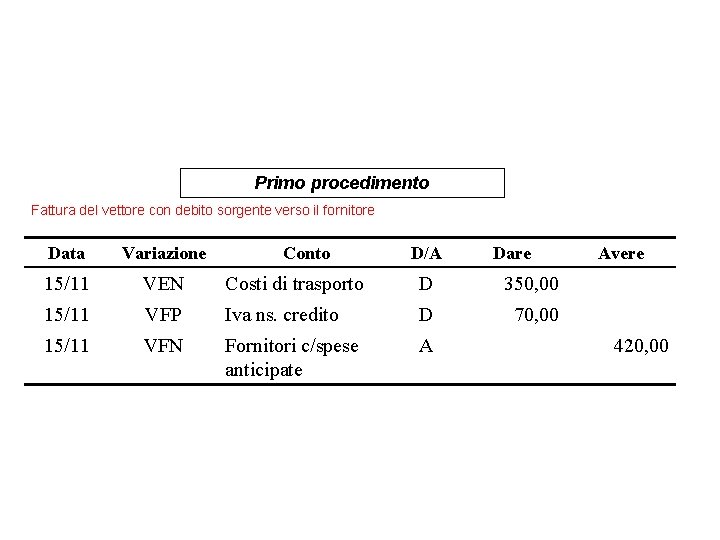 Primo procedimento

Fattura del vettore con debito sorgente verso il fornitore

| Data | Variazione | Conto | D/A | Dare | Avere |
|---|---|---|---|---|---|
| 15/11 | VEN | Costi di trasporto | D | 350,00 | |
| 15/11 | VFP | Iva ns. credito | D | 70,00 | |
| 15/11 | VFN | Fornitori c/spese anticipate | A | | 420,00 |